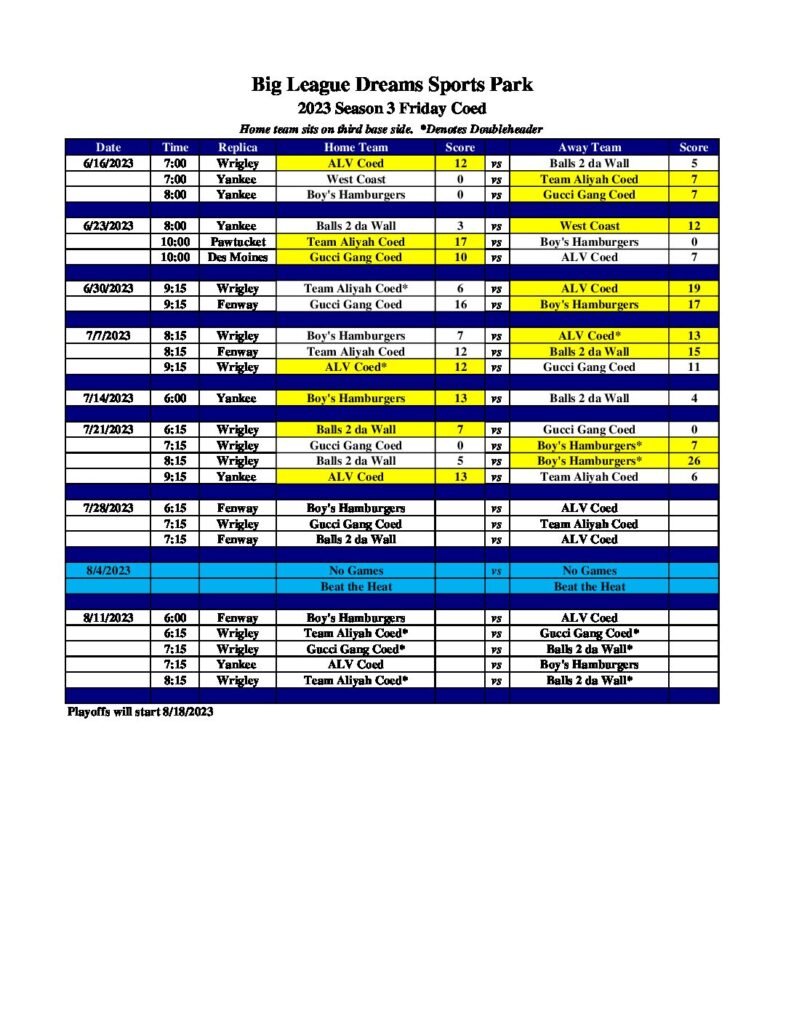 Big League Dreams Sports Park

2023 Season 3 Friday Coed

Home team sits on third base side. *Denotes Doubleheader

| Date | Time | Replica | Home Team | Score | | Away Team | Score |
|---|---|---|---|---|---|---|---|
| 6/16/2023 | 7:00 | Wrigley | ALV Coed | 12 | vs | Balls 2 da Wall | 5 |
| | 7:00 | Yankee | West Coast | 0 | vs | Team Aliyah Coed | 7 |
| | 8:00 | Yankee | Boy's Hamburgers | 0 | vs | Gucci Gang Coed | 7 |
| | | | | | | | |
| 6/23/2023 | 8:00 | Yankee | Balls 2 da Wall | 3 | vs | West Coast | 12 |
| | 10:00 | Pawtucket | Team Aliyah Coed | 17 | vs | Boy's Hamburgers | 0 |
| | 10:00 | Des Moines | Gucci Gang Coed | 10 | vs | ALV Coed | 7 |
| | | | | | | | |
| 6/30/2023 | 9:15 | Wrigley | Team Aliyah Coed* | 6 | vs | ALV Coed | 19 |
| | 9:15 | Fenway | Gucci Gang Coed | 16 | vs | Boy's Hamburgers | 17 |
| | | | | | | | |
| 7/7/2023 | 8:15 | Wrigley | Boy's Hamburgers | 7 | vs | ALV Coed* | 13 |
| | 8:15 | Fenway | Team Aliyah Coed | 12 | vs | Balls 2 da Wall | 15 |
| | 9:15 | Wrigley | ALV Coed* | 12 | vs | Gucci Gang Coed | 11 |
| | | | | | | | |
| 7/14/2023 | 6:00 | Yankee | Boy's Hamburgers | 13 | vs | Balls 2 da Wall | 4 |
| | | | | | | | |
| 7/21/2023 | 6:15 | Wrigley | Balls 2 da Wall | 7 | vs | Gucci Gang Coed | 0 |
| | 7:15 | Wrigley | Gucci Gang Coed | 0 | vs | Boy's Hamburgers* | 7 |
| | 8:15 | Wrigley | Balls 2 da Wall | 5 | vs | Boy's Hamburgers* | 26 |
| | 9:15 | Yankee | ALV Coed | 13 | vs | Team Aliyah Coed | 6 |
| | | | | | | | |
| 7/28/2023 | 6:15 | Fenway | Boy's Hamburgers | | vs | ALV Coed | |
| | 7:15 | Wrigley | Gucci Gang Coed | | vs | Team Aliyah Coed | |
| | 7:15 | Fenway | Balls 2 da Wall | | vs | ALV Coed | |
| | | | | | | | |
| 8/4/2023 | | | No Games | | vs | No Games | |
| | | | Beat the Heat | | | Beat the Heat | |
| | | | | | | | |
| 8/11/2023 | 6:00 | Fenway | Boy's Hamburgers | | vs | ALV Coed | |
| | 6:15 | Wrigley | Team Aliyah Coed* | | vs | Gucci Gang Coed* | |
| | 7:15 | Wrigley | Gucci Gang Coed* | | vs | Balls 2 da Wall* | |
| | 7:15 | Yankee | ALV Coed | | vs | Boy's Hamburgers | |
| | 8:15 | Wrigley | Team Aliyah Coed* | | vs | Balls 2 da Wall* | |

Playoffs will start 8/18/2023